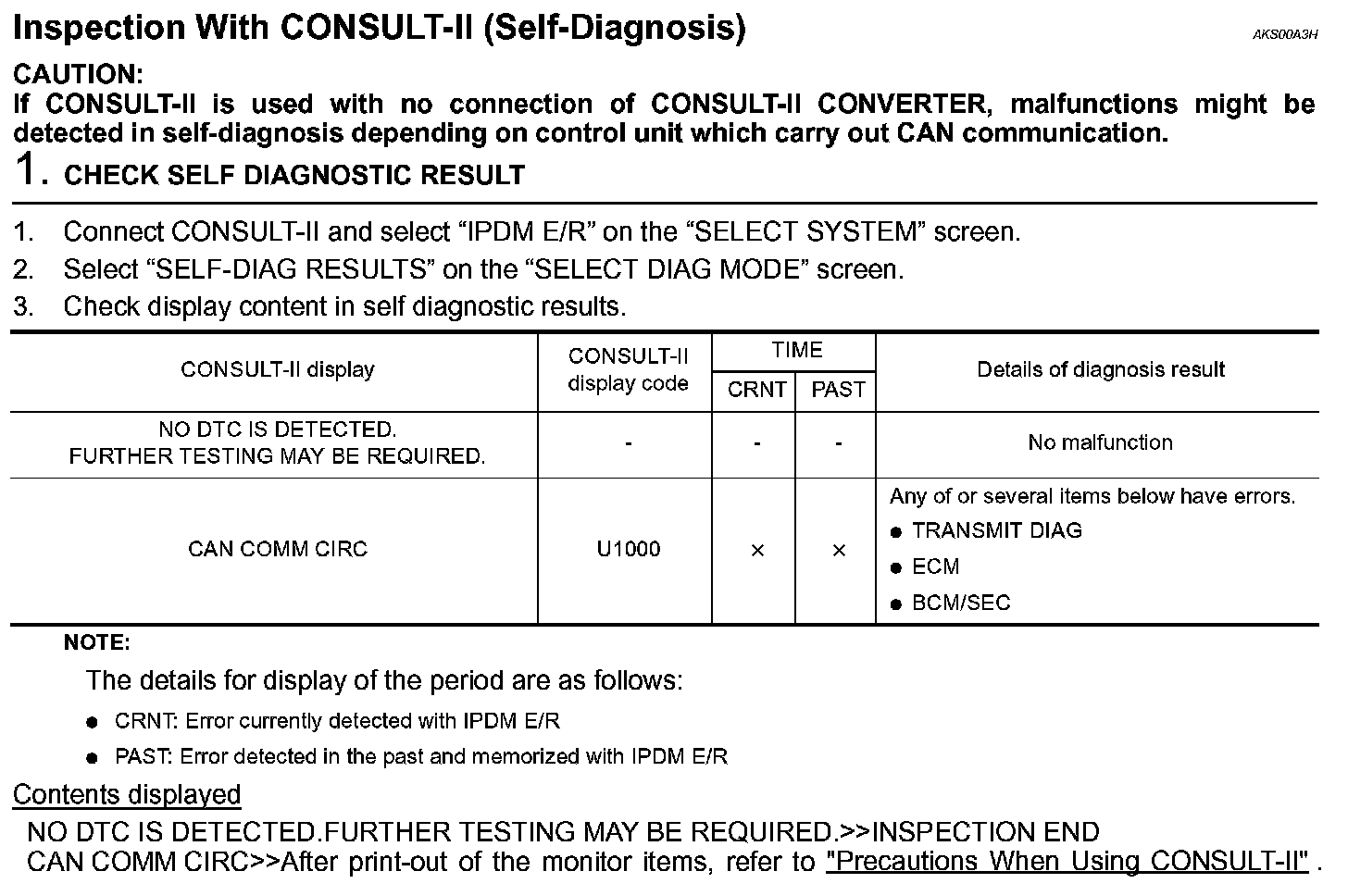 Inspection With CONSULT-II (Self-Diagnosis)

AKS00A3H

CAUTION:
If CONSULT-II is used with no connection of CONSULT-II CONVERTER, malfunctions might be detected in self-diagnosis depending on control unit which carry out CAN communication.

1. CHECK SELF DIAGNOSTIC RESULT

1. Connect CONSULT-II and select “IPDM E/R” on the “SELECT SYSTEM” screen.
2. Select “SELF-DIAG RESULTS” on the “SELECT DIAG MODE” screen.
3. Check display content in self diagnostic results.

| CONSULT-II display | CONSULT-II display code | TIME CRNT | TIME PAST | Details of diagnosis result |
|---|---|---|---|---|
| NO DTC IS DETECTED. FURTHER TESTING MAY BE REQUIRED. | - | - | - | No malfunction |
| CAN COMM CIRC | U1000 | × | × | Any of or several items below have errors. ● TRANSMIT DIAG ● ECM ● BCM/SEC |

NOTE:
The details for display of the period are as follows:
● CRNT: Error currently detected with IPDM E/R
● PAST: Error detected in the past and memorized with IPDM E/R

Contents displayed
NO DTC IS DETECTED.FURTHER TESTING MAY BE REQUIRED.>>INSPECTION END
CAN COMM CIRC>>After print-out of the monitor items, refer to "Precautions When Using CONSULT-II" .